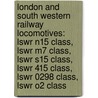 london and south western railway locomotives: lswr n15 class, lswr m7 class, lswr s15 class, lswr 415 class, lswr 0298 class, lswr o2 class